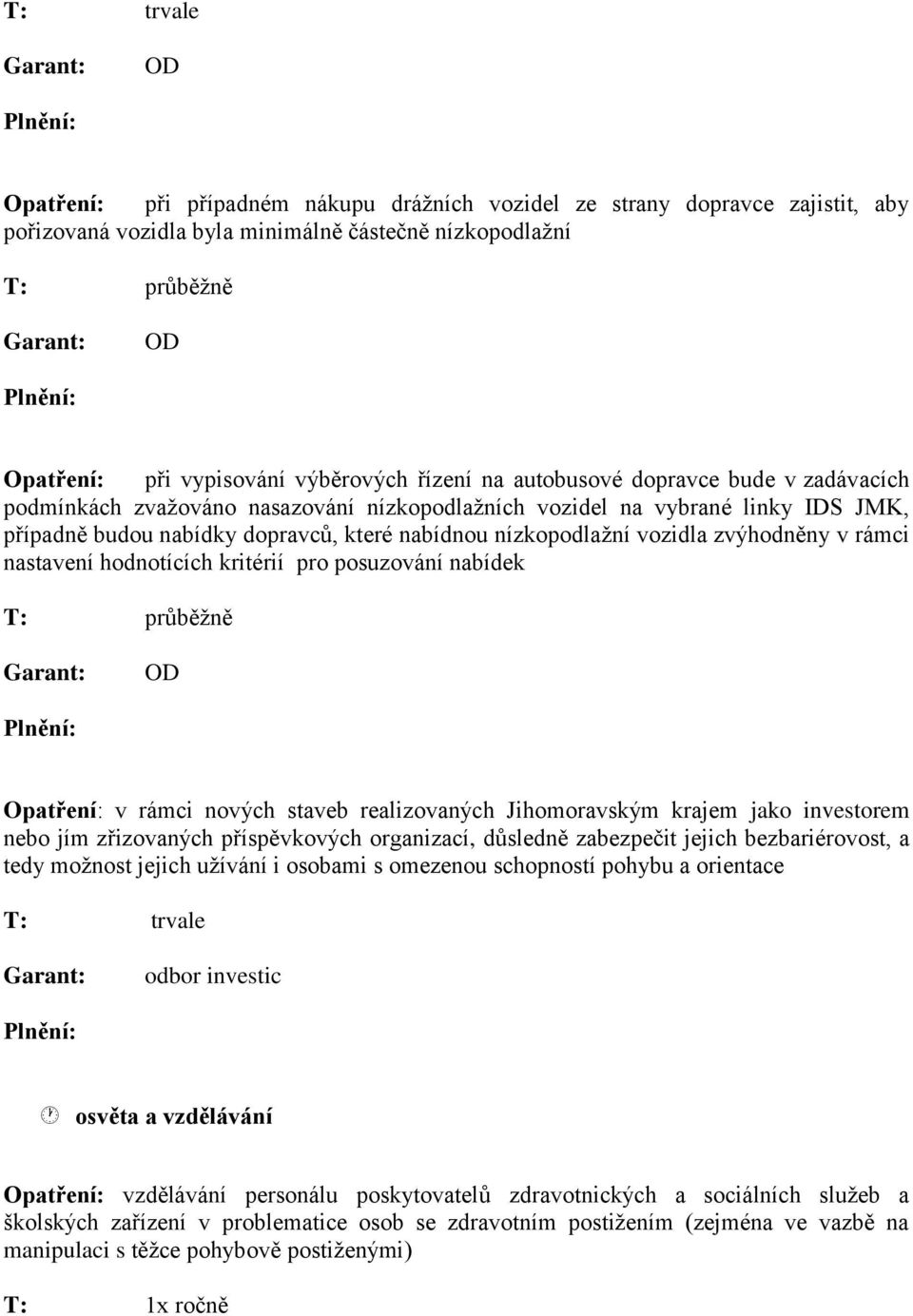 T: trvale

Garant: OD

Plnění:

Opatření: při případném nákupu drážních vozidel ze strany dopravce zajistit, aby pořizovaná vozidla byla minimálně částečně nízkopodlažní

T: průběžně

Garant: OD

Plnění:

Opatření: při vypisování výběrových řízení na autobusové dopravce bude v zadávacích podmínkách zvažováno nasazování nízkopodlažních vozidel na vybrané linky IDS JMK, případně budou nabídky dopravců, které nabídnou nízkopodlažní vozidla zvýhodněny v rámci nastavení hodnotících kritérií pro posuzování nabídek

T: průběžně

Garant: OD

Plnění:

Opatření: v rámci nových staveb realizovaných Jihomoravským krajem jako investorem nebo jím zřizovaných příspěvkových organizací, důsledně zabezpečit jejich bezbariérovost, a tedy možnost jejich užívání i osobami s omezenou schopností pohybu a orientace

T: trvale

Garant: odbor investic

Plnění:

osvěta a vzdělávání

Opatření: vzdělávání personálu poskytovatelů zdravotnických a sociálních služeb a školských zařízení v problematice osob se zdravotním postižením (zejména ve vazbě na manipulaci s těžce pohybově postiženými)

T: 1x ročně